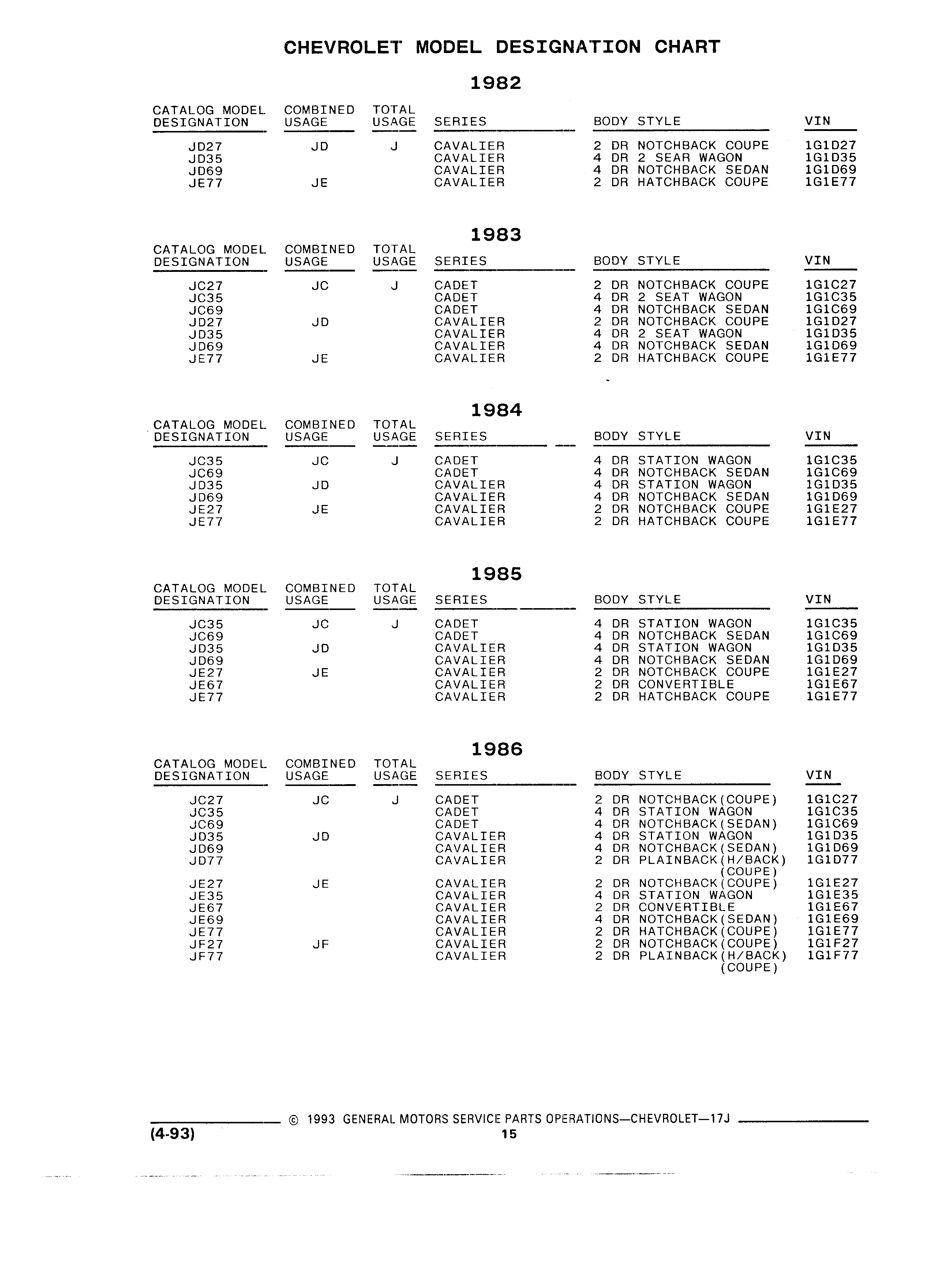 CHEVROLET MODEL DESIGNATION CHART

1982

| CATALOG MODEL DESIGNATION | COMBINED USAGE | TOTAL USAGE | SERIES | BODY STYLE | VIN |
|---|---|---|---|---|---|
| JD27 | JD | J | CAVALIER | 2 DR NOTCHBACK COUPE | 1G1D27 |
| JD35 | | | CAVALIER | 4 DR 2 SEAR WAGON | 1G1D35 |
| JD69 | | | CAVALIER | 4 DR NOTCHBACK SEDAN | 1G1D69 |
| JE77 | JE | | CAVALIER | 2 DR HATCHBACK COUPE | 1G1E77 |

1983

| CATALOG MODEL DESIGNATION | COMBINED USAGE | TOTAL USAGE | SERIES | BODY STYLE | VIN |
|---|---|---|---|---|---|
| JC27 | JC | J | CADET | 2 DR NOTCHBACK COUPE | 1G1C27 |
| JC35 | | | CADET | 4 DR 2 SEAT WAGON | 1G1C35 |
| JC69 | | | CADET | 4 DR NOTCHBACK SEDAN | 1G1C69 |
| JD27 | JD | | CAVALIER | 2 DR NOTCHBACK COUPE | 1G1D27 |
| JD35 | | | CAVALIER | 4 DR 2 SEAT WAGON | 1G1D35 |
| JD69 | | | CAVALIER | 4 DR NOTCHBACK SEDAN | 1G1D69 |
| JE77 | JE | | CAVALIER | 2 DR HATCHBACK COUPE | 1G1E77 |

1984

| CATALOG MODEL DESIGNATION | COMBINED USAGE | TOTAL USAGE | SERIES | BODY STYLE | VIN |
|---|---|---|---|---|---|
| JC35 | JC | J | CADET | 4 DR STATION WAGON | 1G1C35 |
| JC69 | | | CADET | 4 DR NOTCHBACK SEDAN | 1G1C69 |
| JD35 | JD | | CAVALIER | 4 DR STATION WAGON | 1G1D35 |
| JD69 | | | CAVALIER | 4 DR NOTCHBACK SEDAN | 1G1D69 |
| JE27 | JE | | CAVALIER | 2 DR NOTCHBACK COUPE | 1G1E27 |
| JE77 | | | CAVALIER | 2 DR HATCHBACK COUPE | 1G1E77 |

1985

| CATALOG MODEL DESIGNATION | COMBINED USAGE | TOTAL USAGE | SERIES | BODY STYLE | VIN |
|---|---|---|---|---|---|
| JC35 | JC | J | CADET | 4 DR STATION WAGON | 1G1C35 |
| JC69 | | | CADET | 4 DR NOTCHBACK SEDAN | 1G1C69 |
| JD35 | JD | | CAVALIER | 4 DR STATION WAGON | 1G1D35 |
| JD69 | | | CAVALIER | 4 DR NOTCHBACK SEDAN | 1G1D69 |
| JE27 | JE | | CAVALIER | 2 DR NOTCHBACK COUPE | 1G1E27 |
| JE67 | | | CAVALIER | 2 DR CONVERTIBLE | 1G1E67 |
| JE77 | | | CAVALIER | 2 DR HATCHBACK COUPE | 1G1E77 |

1986

| CATALOG MODEL DESIGNATION | COMBINED USAGE | TOTAL USAGE | SERIES | BODY STYLE | VIN |
|---|---|---|---|---|---|
| JC27 | JC | J | CADET | 2 DR NOTCHBACK(COUPE) | 1G1C27 |
| JC35 | | | CADET | 4 DR STATION WAGON | 1G1C35 |
| JC69 | | | CADET | 4 DR NOTCHBACK(SEDAN) | 1G1C69 |
| JD35 | JD | | CAVALIER | 4 DR STATION WAGON | 1G1D35 |
| JD69 | | | CAVALIER | 4 DR NOTCHBACK(SEDAN) | 1G1D69 |
| JD77 | | | CAVALIER | 2 DR PLAINBACK(H/BACK) (COUPE) | 1G1D77 |
| JE27 | JE | | CAVALIER | 2 DR NOTCHBACK(COUPE) | 1G1E27 |
| JE35 | | | CAVALIER | 4 DR STATION WAGON | 1G1E35 |
| JE67 | | | CAVALIER | 2 DR CONVERTIBLE | 1G1E67 |
| JE69 | | | CAVALIER | 4 DR NOTCHBACK(SEDAN) | 1G1E69 |
| JE77 | | | CAVALIER | 2 DR HATCHBACK(COUPE) | 1G1E77 |
| JF27 | JF | | CAVALIER | 2 DR NOTCHBACK(COUPE) | 1G1F27 |
| JF77 | | | CAVALIER | 2 DR PLAINBACK(H/BACK) (COUPE) | 1G1F77 |

© 1993 GENERAL MOTORS SERVICE PARTS OPERATIONS—CHEVROLET—17J
(4-93)
15